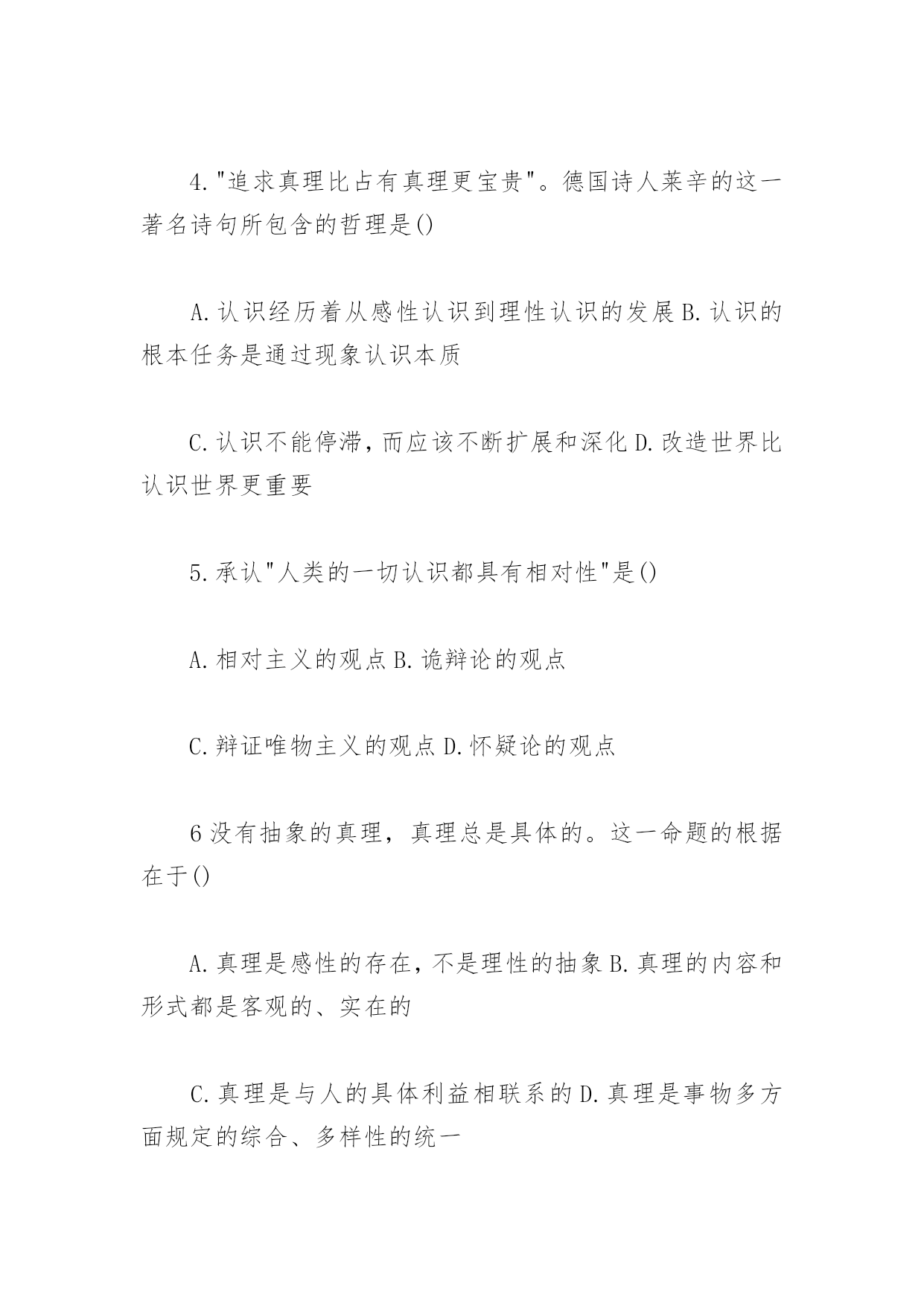 4."追求真理比占有真理更宝贵"。德国诗人莱辛的这一著名诗句所包含的哲理是()

A.认识经历着从感性认识到理性认识的发展 B.认识的根本任务是通过现象认识本质

C.认识不能停滞，而应该不断扩展和深化 D.改造世界比认识世界更重要

5.承认"人类的一切认识都具有相对性"是()

A.相对主义的观点 B.诡辩论的观点

C.辩证唯物主义的观点 D.怀疑论的观点

6 没有抽象的真理，真理总是具体的。这一命题的根据在于()

A.真理是感性的存在，不是理性的抽象 B.真理的内容和形式都是客观的、实在的

C.真理是与人的具体利益相联系的 D.真理是事物多方面规定的综合、多样性的统一